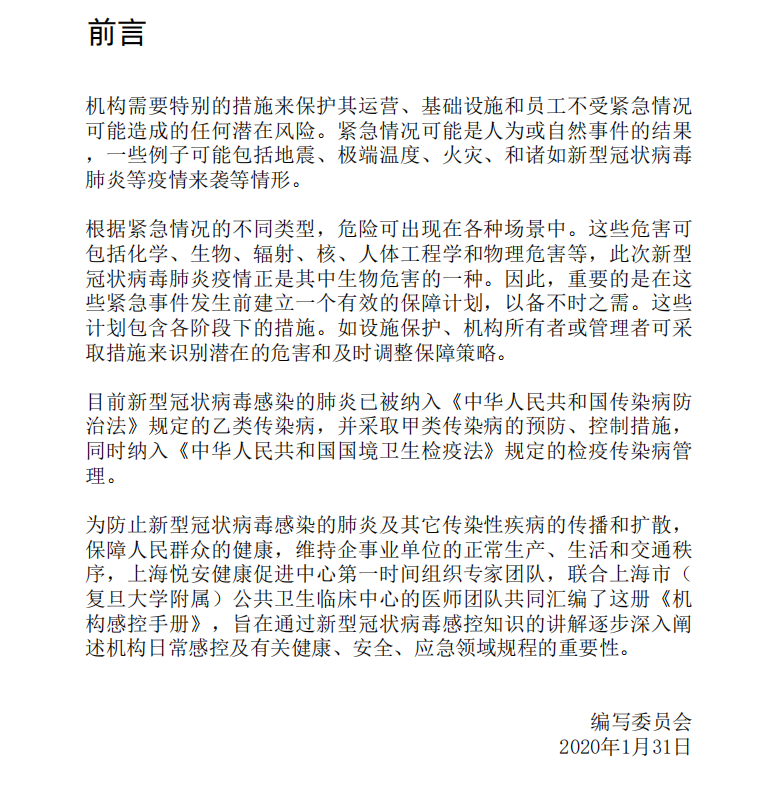 前言

机构需要特别的措施来保护其运营、基础设施和员工不受紧急情况可能造成的任何潜在风险。紧急情况可能是人为或自然事件的结果，一些例子可能包括地震、极端温度、火灾、和诸如新型冠状病毒肺炎等疫情来袭等情形。

根据紧急情况的不同类型，危险可出现在各种场景中。这些危害可包括化学、生物、辐射、核、人体工程学和物理危害等，此次新型冠状病毒肺炎疫情正是其中生物危害的一种。因此，重要的是在这些紧急事件发生前建立一个有效的保障计划，以备不时之需。这些计划包含各阶段下的措施。如设施保护、机构所有者或管理者可采取措施来识别潜在的危害和及时调整保障策略。

目前新型冠状病毒感染的肺炎已被纳入《中华人民共和国传染病防治法》规定的乙类传染病，并采取甲类传染病的预防、控制措施，同时纳入《中华人民共和国国境卫生检疫法》规定的检疫传染病管理。

为防止新型冠状病毒感染的肺炎及其它传染性疾病的传播和扩散，保障人民群众的健康，维持企事业单位的正常生产、生活和交通秩序，上海悦安健康促进中心第一时间组织专家团队，联合上海市（复旦大学附属）公共卫生临床中心的医师团队共同汇编了这册《机构感控手册》，旨在通过新型冠状病毒感控知识的讲解逐步深入阐述机构日常感控及有关健康、安全、应急领域规程的重要性。

编写委员会
2020年1月31日